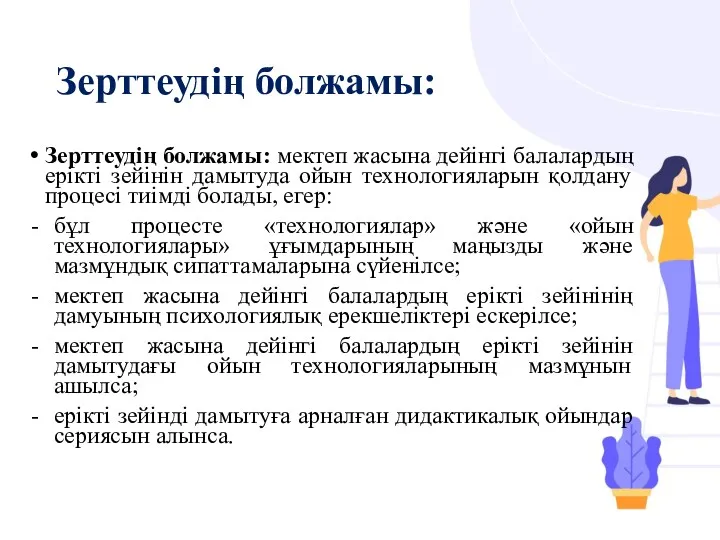 Зерттеудің болжамы:

• Зерттеудің болжамы: мектеп жасына дейінгі балалардың ерікті зейінін дамытуда ойын технологияларын қолдану процесі тиімді болады, егер:

- бұл процесте «технологиялар» және «ойын технологиялары» ұғымдарының маңызды және мазмұндық сипаттамаларына сүйенілсе;

- мектеп жасына дейінгі балалардың ерікті зейінінің дамуының психологиялық ерекшеліктері ескерілсе;

- мектеп жасына дейінгі балалардың ерікті зейінін дамытудағы ойын технологияларының мазмұнын ашылса;

- ерікті зейінді дамытуға арналған дидактикалық ойындар сериясын алынса.